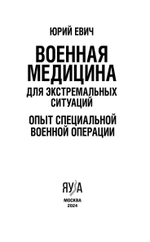 ЮРИЙ ЕВИЧ

ВОЕННАЯ МЕДИЦИНА

ДЛЯ ЭКСТРЕМАЛЬНЫХ СИТУАЦИЙ

ОПЫТ СПЕЦИАЛЬНОЙ ВОЕННОЙ ОПЕРАЦИИ

ЯУЗА

МОСКВА
2024